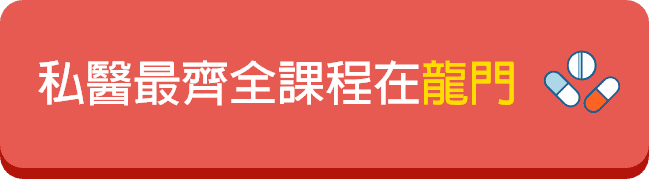 私醫最齊全課程在龍門